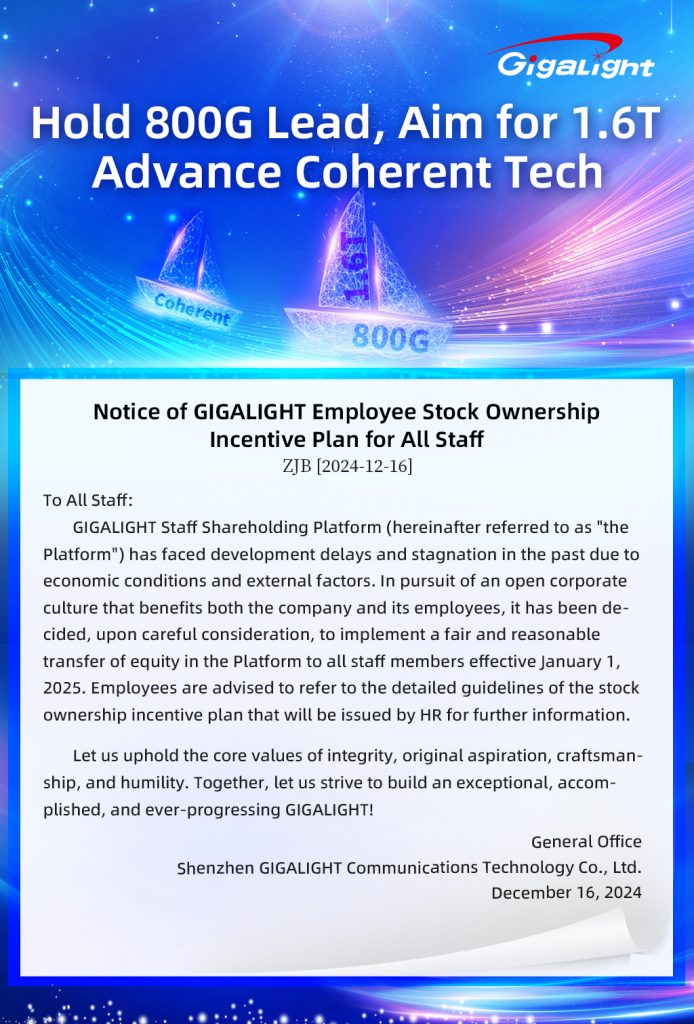 GigaLight

Hold 800G Lead, Aim for 1.6T
Advance Coherent Tech

Coherent

1.6T

800G

Notice of GIGALIGHT Employee Stock Ownership Incentive Plan for All Staff
ZJB [2024-12-16]

To All Staff:

GIGALIGHT Staff Shareholding Platform (hereinafter referred to as "the Platform") has faced development delays and stagnation in the past due to economic conditions and external factors. In pursuit of an open corporate culture that benefits both the company and its employees, it has been decided, upon careful consideration, to implement a fair and reasonable transfer of equity in the Platform to all staff members effective January 1, 2025. Employees are advised to refer to the detailed guidelines of the stock ownership incentive plan that will be issued by HR for further information.

Let us uphold the core values of integrity, original aspiration, craftsmanship, and humility. Together, let us strive to build an exceptional, accomplished, and ever-progressing GIGALIGHT!

General Office
Shenzhen GIGALIGHT Communications Technology Co., Ltd.
December 16, 2024